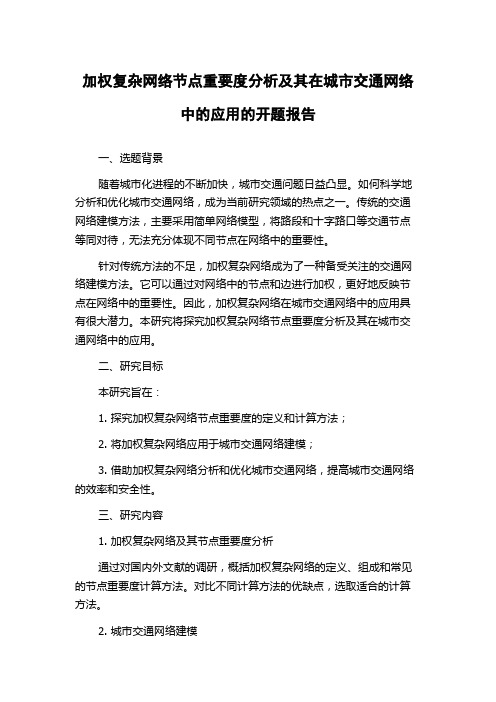 加权复杂网络节点重要度分析及其在城市交通网络中的应用的开题报告

一、选题背景

随着城市化进程的不断加快，城市交通问题日益凸显。如何科学地分析和优化城市交通网络，成为当前研究领域的热点之一。传统的交通网络建模方法，主要采用简单网络模型，将路段和十字路口等交通节点等同对待，无法充分体现不同节点在网络中的重要性。

针对传统方法的不足，加权复杂网络成为了一种备受关注的交通网络建模方法。它可以通过对网络中的节点和边进行加权，更好地反映节点在网络中的重要性。因此，加权复杂网络在城市交通网络中的应用具有很大潜力。本研究将探究加权复杂网络节点重要度分析及其在城市交通网络中的应用。

二、研究目标

本研究旨在：

1. 探究加权复杂网络节点重要度的定义和计算方法；

2. 将加权复杂网络应用于城市交通网络建模；

3. 借助加权复杂网络分析和优化城市交通网络，提高城市交通网络的效率和安全性。

三、研究内容

1. 加权复杂网络及其节点重要度分析

通过对国内外文献的调研，概括加权复杂网络的定义、组成和常见的节点重要度计算方法。对比不同计算方法的优缺点，选取适合的计算方法。

2. 城市交通网络建模